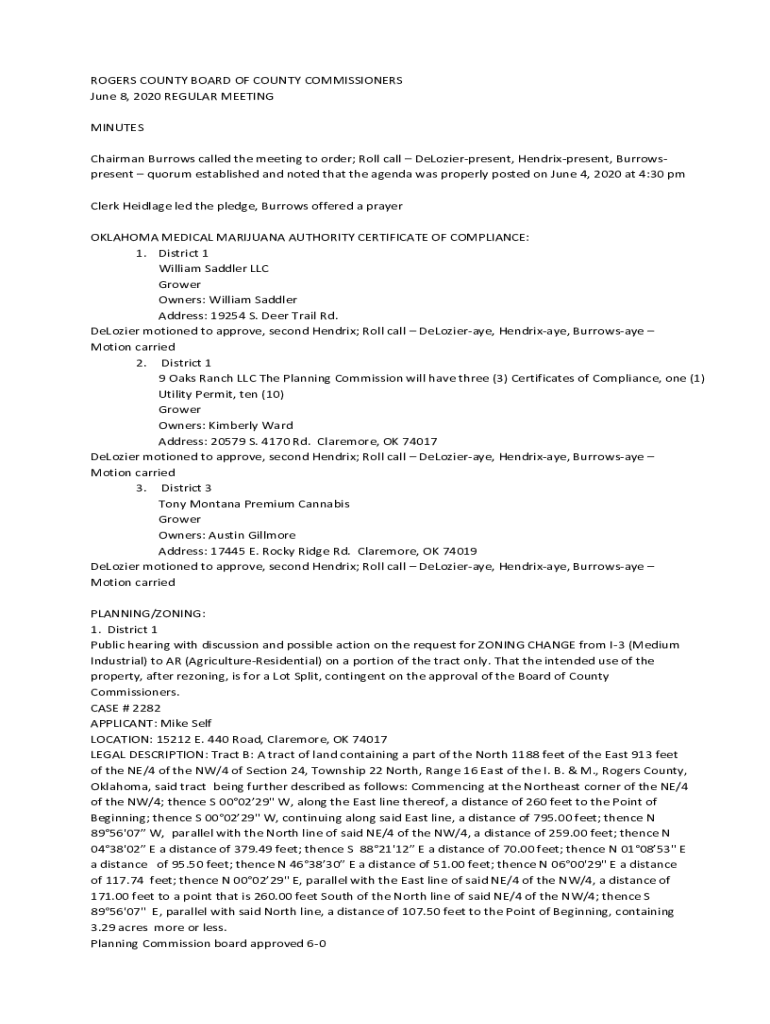 ROGERS COUNTY BOARD OF COUNTY COMMISSIONERS
June 8, 2020 REGULAR MEETING

MINUTES

Chairman Burrows called the meeting to order; Roll call – DeLozier-present, Hendrix-present, Burrows-present – quorum established and noted that the agenda was properly posted on June 4, 2020 at 4:30 pm

Clerk Heidlage led the pledge, Burrows offered a prayer

OKLAHOMA MEDICAL MARIJUANA AUTHORITY CERTIFICATE OF COMPLIANCE:
1. District 1
William Saddler LLC
Grower
Owners: William Saddler
Address: 19254 S. Deer Trail Rd.
DeLozier motioned to approve, second Hendrix; Roll call – DeLozier-aye, Hendrix-aye, Burrows-aye – Motion carried
2. District 1
9 Oaks Ranch LLC The Planning Commission will have three (3) Certificates of Compliance, one (1) Utility Permit, ten (10)
Grower
Owners: Kimberly Ward
Address: 20579 S. 4170 Rd. Claremore, OK 74017
DeLozier motioned to approve, second Hendrix; Roll call – DeLozier-aye, Hendrix-aye, Burrows-aye – Motion carried
3. District 3
Tony Montana Premium Cannabis
Grower
Owners: Austin Gillmore
Address: 17445 E. Rocky Ridge Rd. Claremore, OK 74019
DeLozier motioned to approve, second Hendrix; Roll call – DeLozier-aye, Hendrix-aye, Burrows-aye – Motion carried

PLANNING/ZONING:
1. District 1
Public hearing with discussion and possible action on the request for ZONING CHANGE from I-3 (Medium Industrial) to AR (Agriculture-Residential) on a portion of the tract only. That the intended use of the property, after rezoning, is for a Lot Split, contingent on the approval of the Board of County Commissioners.
CASE # 2282
APPLICANT: Mike Self
LOCATION: 15212 E. 440 Road, Claremore, OK 74017
LEGAL DESCRIPTION: Tract B: A tract of land containing a part of the North 1188 feet of the East 913 feet of the NE/4 of the NW/4 of Section 24, Township 22 North, Range 16 East of the I. B. & M., Rogers County, Oklahoma, said tract being further described as follows: Commencing at the Northeast corner of the NE/4 of the NW/4; thence S 00°02'29" W, along the East line thereof, a distance of 260 feet to the Point of Beginning; thence S 00°02'29" W, continuing along said East line, a distance of 795.00 feet; thence N 89°56'07" W, parallel with the North line of said NE/4 of the NW/4, a distance of 259.00 feet; thence N 04°38'02" E a distance of 379.49 feet; thence S 88°21'12" E a distance of 70.00 feet; thence N 01°08'53" E a distance of 95.50 feet; thence N 46°38'30" E a distance of 51.00 feet; thence N 06°00'29" E a distance of 117.74 feet; thence N 00°02'29" E, parallel with the East line of said NE/4 of the NW/4, a distance of 171.00 feet to a point that is 260.00 feet South of the North line of said NE/4 of the NW/4; thence S 89°56'07" E, parallel with said North line, a distance of 107.50 feet to the Point of Beginning, containing 3.29 acres more or less.
Planning Commission board approved 6-0